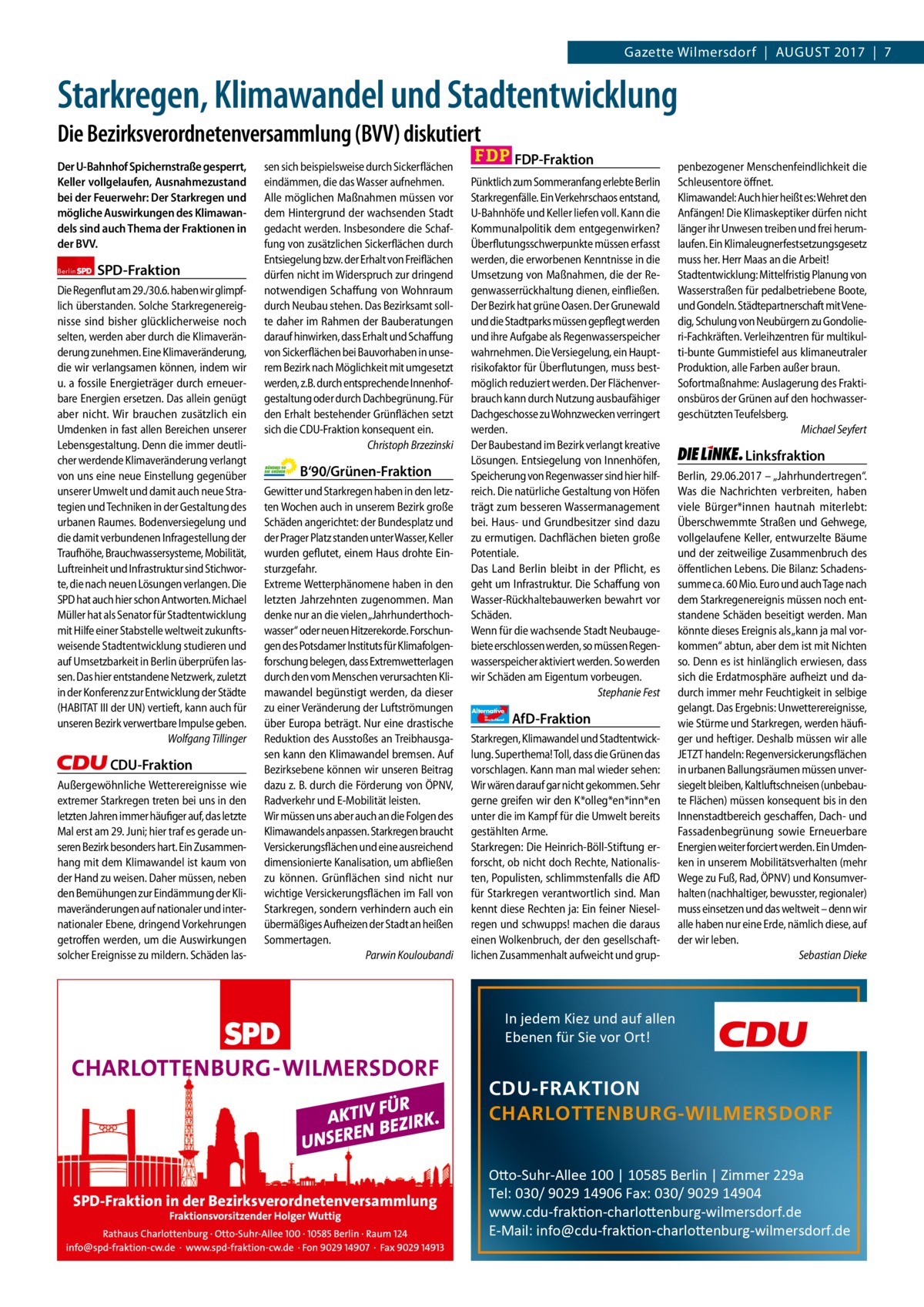 Gazette Wilmersdorf | AUGUST 2017 | 7

Starkregen, Klimawandel und Stadtentwicklung

Die Bezirksverordnetenversammlung (BVV) diskutiert

Der U-Bahnhof Spichernstraße gesperrt, Keller vollgelaufen, Ausnahmezustand bei der Feuerwehr: Der Starkregen und mögliche Auswirkungen des Klimawandels sind auch Thema der Fraktionen in der BVV.

Berlin SPD SPD-Fraktion

Die Regenflut am 29./30.6. haben wir glimpflich überstanden. Solche Starkregenereignisse sind bisher glücklicherweise noch selten, werden aber durch die Klimaveränderung zunehmen. Eine Klimaveränderung, die wir verlangsamen können, indem wir u. a fossile Energieträger durch erneuerbare Energien ersetzen. Das allein genügt aber nicht. Wir brauchen zusätzlich ein Umdenken in fast allen Bereichen unserer Lebensgestaltung. Denn die immer deutlicher werdende Klimaveränderung verlangt von uns eine neue Einstellung gegenüber unserer Umwelt und damit auch neue Strategien und Techniken in der Gestaltung des urbanen Raumes. Bodenversiegelung und die damit verbundenen Infragestellung der Traufhöhe, Brauchwassersysteme, Mobilität, Luftreinheit und Infrastruktur sind Stichworte, die nach neuen Lösungen verlangen. Die SPD hat auch hier schon Antworten. Michael Müller hat als Senator für Stadtentwicklung mit Hilfe einer Stabstelle weltweit zukunftsweisende Stadtentwicklung studieren und auf Umsetzbarkeit in Berlin überprüfen lassen. Das hier entstandene Netzwerk, zuletzt in der Konferenz zur Entwicklung der Städte (HABITAT III der UN) vertieft, kann auch für unseren Bezirk verwertbare Impulse geben.
Wolfgang Tillinger

CDU CDU-Fraktion

Außergewöhnliche Wetterereignisse wie extremer Starkregen treten bei uns in den letzten Jahren immer häufiger auf, das letzte Mal erst am 29. Juni; hier traf es gerade unseren Bezirk besonders hart. Ein Zusammenhang mit dem Klimawandel ist kaum von der Hand zu weisen. Daher müssen, neben den Bemühungen zur Eindämmung der Klimaveränderungen auf nationaler und internationaler Ebene, dringend Vorkehrungen getroffen werden, um die Auswirkungen solcher Ereignisse zu mildern. Schäden lassen sich beispielsweise durch Sickerflächen eindämmen, die das Wasser aufnehmen. Alle möglichen Maßnahmen müssen vor dem Hintergrund der wachsenden Stadt gedacht werden. Insbesondere die Schaffung von zusätzlichen Sickerflächen durch Entsiegelung bzw. der Erhalt von Freiflächen dürfen nicht im Widerspruch zur dringend notwendigen Schaffung von Wohnraum durch Neubau stehen. Das Bezirksamt sollte daher im Rahmen der Bauberatungen darauf hinwirken, dass Erhalt und Schaffung von Sickerflächen bei Bauvorhaben in unserem Bezirk nach Möglichkeit mit umgesetzt werden, z.B. durch entsprechende Innenhofgestaltung oder durch Dachbegrünung. Für den Erhalt bestehender Grünflächen setzt sich die CDU-Fraktion konsequent ein.
Christoph Brzezinski

BÜNDNIS 90 DIE GRÜNEN B'90/Grünen-Fraktion

Gewitter und Starkregen haben in den letzten Wochen auch in unserem Bezirk große Schäden angerichtet: der Bundesplatz und der Prager Platz standen unter Wasser, Keller wurden geflutet, einem Haus drohte Einsturzgefahr.
Extreme Wetterphänomene haben in den letzten Jahrzehnten zugenommen. Man denke nur an die vielen „Jahrhunderthochwasser“ oder neuen Hitzerekorde. Forschungen des Potsdamer Instituts für Klimafolgenforschung belegen, dass Extremwetterlagen durch den vom Menschen verursachten Klimawandel begünstigt werden, da dieser zu einer Veränderung der Luftströmungen über Europa beträgt. Nur eine drastische Reduktion des Ausstoßes an Treibhausgasen kann den Klimawandel bremsen. Auf Bezirksebene können wir unseren Beitrag dazu z. B. durch die Förderung von ÖPNV, Radverkehr und E-Mobilität leisten.
Wir müssen uns aber auch an die Folgen des Klimawandels anpassen. Starkregen braucht Versickerungsflächen und eine ausreichend dimensionierte Kanalisation, um abfließen zu können. Grünflächen sind nicht nur wichtige Versickerungsflächen im Fall von Starkregen, sondern verhindern auch ein übermäßiges Aufheizen der Stadt an heißen Sommertagen.
Parwin Kouloubandi

FDP FDP-Fraktion

Pünktlich zum Sommeranfang erlebte Berlin Starkregenfälle. Ein Verkehrschaos entstand, U-Bahnhöfe und Keller liefen voll. Kann die Kommunalpolitik dem entgegenwirken? Überflutungsschwerpunkte müssen erfasst werden, die erworbenen Kenntnisse in die Umsetzung von Maßnahmen, die der Regenwasserrückhaltung dienen, einfließen. Der Bezirk hat grüne Oasen. Der Grunewald und die Stadtparks müssen gepflegt werden und ihre Aufgabe als Regenwasserspeicher wahrnehmen. Die Versiegelung, ein Hauptrisikofaktor für Überflutungen, muss bestmöglich reduziert werden. Der Flächenverbrauch kann durch Nutzung ausbaufähiger Dachgeschosse zu Wohnzwecken verringert werden.
Der Baubestand im Bezirk verlangt kreative Lösungen. Entsiegelung von Innenhöfen, Speicherung von Regenwasser sind hier hilfreich. Die natürliche Gestaltung von Höfen trägt zum besseren Wassermanagement bei. Haus- und Grundbesitzer sind dazu zu ermutigen. Dachflächen bieten große Potentiale.
Das Land Berlin bleibt in der Pflicht, es geht um Infrastruktur. Die Schaffung von Wasser-Rückhaltebauwerken bewahrt vor Schäden.
Wenn für die wachsende Stadt Neubaugebiete erschlossen werden, so müssen Regenwasserspeicher aktiviert werden. So werden wir Schäden am Eigentum vorbeugen.
Stephanie Fest

Alternative für Deutschland AfD-Fraktion

Starkregen, Klimawandel und Stadtentwicklung. Superthema! Toll, dass die Grünen das vorschlagen. Kann man mal wieder sehen: Wir wären darauf gar nicht gekommen. Sehr gerne greifen wir den K*olleg*en*inn*en unter die im Kampf für die Umwelt bereits gestählten Arme.
Starkregen: Die Heinrich-Böll-Stiftung erforscht, ob nicht doch Rechte, Nationalisten, Populisten, schlimmstenfalls die AfD für Starkregen verantwortlich sind. Man kennt diese Rechten ja: Ein feiner Nieselregen und schwupps! machen die daraus einen Wolkenbruch, der den gesellschaftlichen Zusammenhalt aufweicht und gruppenbezogener Menschenfeindlichkeit die Schleusentore öffnet.
Klimawandel: Auch hier heißt es: Wehret den Anfängen! Die Klimaskeptiker dürfen nicht länger ihr Unwesen treiben und frei herumlaufen. Ein Klimaleugnerfestsetzungsgesetz muss her. Herr Maas an die Arbeit!
Stadtentwicklung: Mittelfristig Planung von Wasserstraßen für pedalbetriebene Boote, und Gondeln. Städtepartnerschaft mit Venedig, Schulung von Neubürgern zu Gondolieri-Fachkräften. Verleihzentren für multikulti-bunte Gummistiefel aus klimaneutraler Produktion, alle Farben außer braun.
Sofortmaßnahme: Auslagerung des Fraktionsbüros der Grünen auf den hochwassergeschützten Teufelsberg.
Michael Seyfert

DIE LINKE. Linksfraktion

Berlin, 29.06.2017 – „Jahrhundertregen“. Was die Nachrichten verbreiten, haben viele Bürger*innen hautnah miterlebt: Überschwemmte Straßen und Gehwege, vollgelaufene Keller, entwurzelte Bäume und der zeitweilige Zusammenbruch des öffentlichen Lebens. Die Bilanz: Schadenssumme ca. 60 Mio. Euro und auch Tage nach dem Starkregenereignis müssen noch entstandene Schäden beseitigt werden. Man könnte dieses Ereignis als „kann ja mal vorkommen“ abtun, aber dem ist mit Nichten so. Denn es ist hinlänglich erwiesen, dass sich die Erdatmosphäre aufheizt und dadurch immer mehr Feuchtigkeit in selbige gelangt. Das Ergebnis: Unwetterereignisse, wie Stürme und Starkregen, werden häufiger und heftiger. Deshalb müssen wir alle JETZT handeln: Regenversickerungsflächen in urbanen Ballungsräumen müssen unversiegelt bleiben, Kaltluftschneisen (unbebaute Flächen) müssen konsequent bis in den Innenstadtbereich geschaffen, Dach- und Fassadenbegrünung sowie Erneuerbare Energien weiter forciert werden. Ein Umdenken in unserem Mobilitätsverhalten (mehr Wege zu Fuß, Rad, ÖPNV) und Konsumverhalten (nachhaltiger, bewusster, regionaler) muss einsetzen und das weltweit – denn wir alle haben nur eine Erde, nämlich diese, auf der wir leben.
Sebastian Dieke

SPD
CHARLOTTENBURG-WILMERSDORF
AKTIV FÜR UNSEREN BEZIRK.
SPD-Fraktion in der Bezirksverordnetenversammlung
Fraktionsvorsitzender Holger Wuttig
Rathaus Charlottenburg · Otto-Suhr-Allee 100 · 10585 Berlin · Raum 124
info@spd-fraktion-cw.de · www.spd-fraktion-cw.de · Fon 9029 14907 · Fax 9029 14913

In jedem Kiez und auf allen Ebenen für Sie vor Ort!
CDU
CDU-FRAKTION
CHARLOTTENBURG-WILMERSDORF
Otto-Suhr-Allee 100 | 10585 Berlin | Zimmer 229a
Tel: 030/ 9029 14906 Fax: 030/ 9029 14904
www.cdu-fraktion-charlottenburg-wilmersdorf.de
E-Mail: info@cdu-fraktion-charlottenburg-wilmersdorf.de